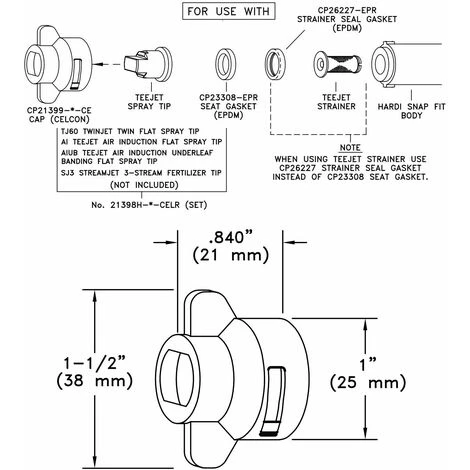 FOR USE WITH

CP26227-EPR
STRAINER SEAL GASKET
(EPDM)

CP21399-*-CE
CAP (CELCON)

TEEJET
SPRAY TIP

CP23308-EPR
SEAT GASKET
(EPDM)

TEEJET
STRAINER

HARDI SNAP FIT
BODY

TJ60 TWINJET TWIN FLAT SPRAY TIP
AI TEEJET AIR INDUCTION FLAT SPRAY TIP
AIUB TEEJET AIR INDUCTION UNDERLEAF BANDING FLAT SPRAY TIP
SJ3 STREAMJET 3-STREAM FERTILIZER TIP
(NOT INCLUDED)

No. 21398H-*-CELR (SET)

NOTE
WHEN USING TEEJET STRAINER USE
CP26227 STRAINER SEAL GASKET
INSTEAD OF CP23308 SEAT GASKET.

.840"
(21 mm)

1-1/2"
(38 mm)

1"
(25 mm)